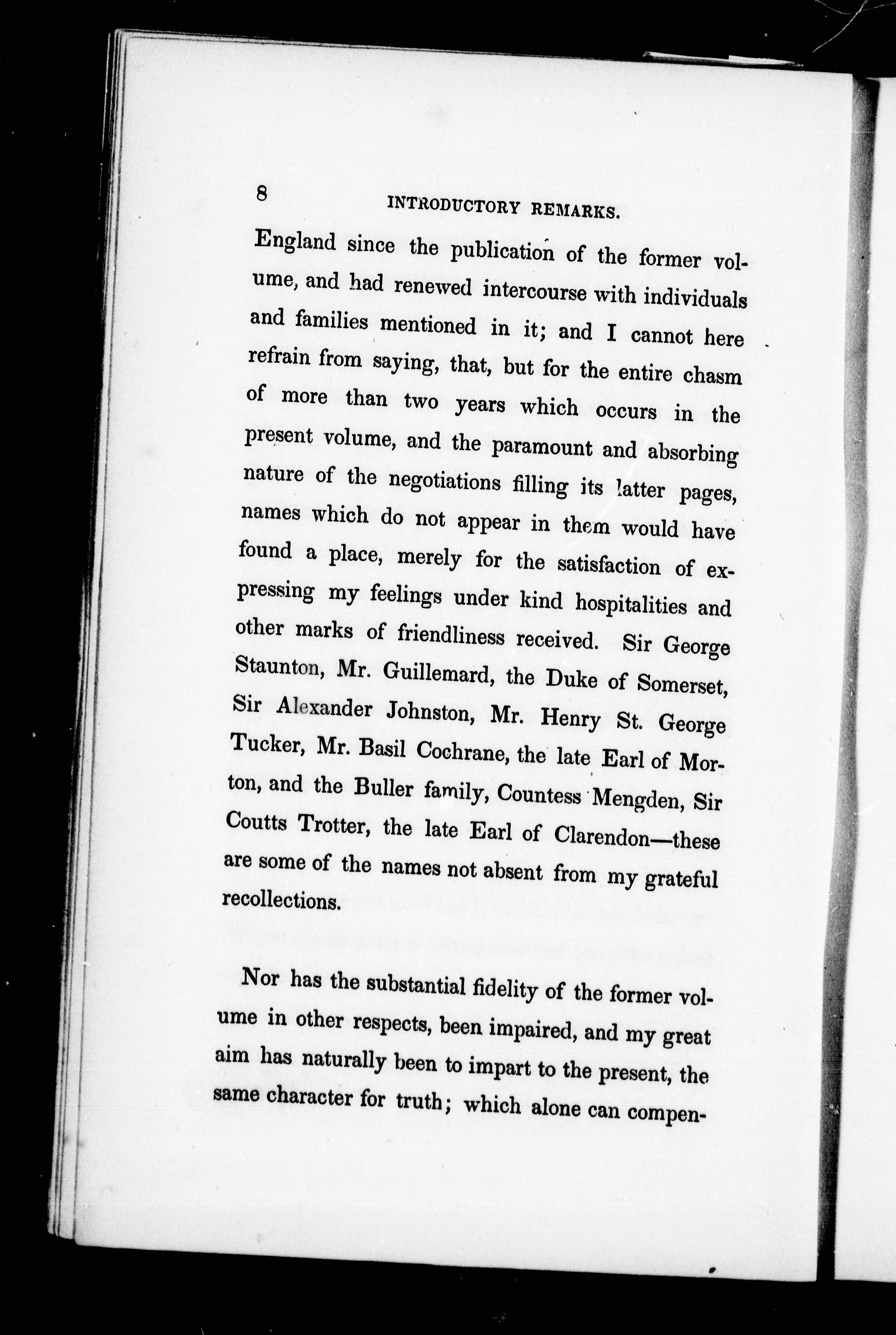 8 INTRODUCTORY REMARKS.

England since the publication of the former volume, and had renewed intercourse with individuals and families mentioned in it; and I cannot here refrain from saying, that, but for the entire chasm of more than two years which occurs in the present volume, and the paramount and absorbing nature of the negotiations filling its latter pages, names which do not appear in them would have found a place, merely for the satisfaction of expressing my feelings under kind hospitalities and other marks of friendliness received. Sir George Staunton, Mr. Guillemard, the Duke of Somerset, Sir Alexander Johnston, Mr. Henry St. George Tucker, Mr. Basil Cochrane, the late Earl of Morton, and the Buller family, Countess Mengden, Sir Coutts Trotter, the late Earl of Clarendon—these are some of the names not absent from my grateful recollections.

Nor has the substantial fidelity of the former volume in other respects, been impaired, and my great aim has naturally been to impart to the present, the same character for truth; which alone can compen-